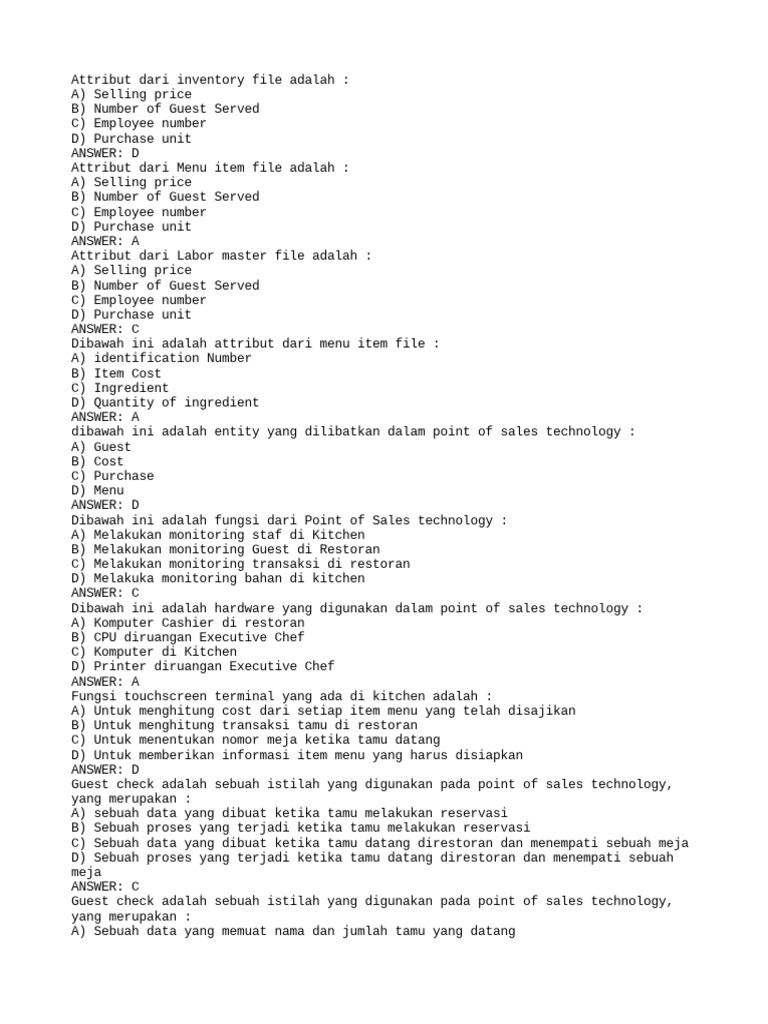 Attribut dari inventory file adalah :
A) Selling price
B) Number of Guest Served
C) Employee number
D) Purchase unit
ANSWER: D
Attribut dari Menu item file adalah :
A) Selling price
B) Number of Guest Served
C) Employee number
D) Purchase unit
ANSWER: A
Attribut dari Labor master file adalah :
A) Selling price
B) Number of Guest Served
C) Employee number
D) Purchase unit
ANSWER: C
Dibawah ini adalah attribut dari menu item file :
A) identification Number
B) Item Cost
C) Ingredient
D) Quantity of ingredient
ANSWER: A
dibawah ini adalah entity yang dilibatkan dalam point of sales technology :
A) Guest
B) Cost
C) Purchase
D) Menu
ANSWER: D
Dibawah ini adalah fungsi dari Point of Sales technology :
A) Melakukan monitoring staf di Kitchen
B) Melakukan monitoring Guest di Restoran
C) Melakukan monitoring transaksi di restoran
D) Melakuka monitoring bahan di kitchen
ANSWER: C
Dibawah ini adalah hardware yang digunakan dalam point of sales technology :
A) Komputer Cashier di restoran
B) CPU diruangan Executive Chef
C) Komputer di Kitchen
D) Printer diruangan Executive Chef
ANSWER: A
Fungsi touchscreen terminal yang ada di kitchen adalah :
A) Untuk menghitung cost dari setiap item menu yang telah disajikan
B) Untuk menghitung transaksi tamu di restoran
C) Untuk menentukan nomor meja ketika tamu datang
D) Untuk memberikan informasi item menu yang harus disiapkan
ANSWER: D
Guest check adalah sebuah istilah yang digunakan pada point of sales technology, yang merupakan :
A) sebuah data yang dibuat ketika tamu melakukan reservasi
B) Sebuah proses yang terjadi ketika tamu melakukan reservasi
C) Sebuah data yang dibuat ketika tamu datang direstoran dan menempati sebuah meja
D) Sebuah proses yang terjadi ketika tamu datang direstoran dan menempati sebuah meja
ANSWER: C
Guest check adalah sebuah istilah yang digunakan pada point of sales technology, yang merupakan :
A) Sebuah data yang memuat nama dan jumlah tamu yang datang